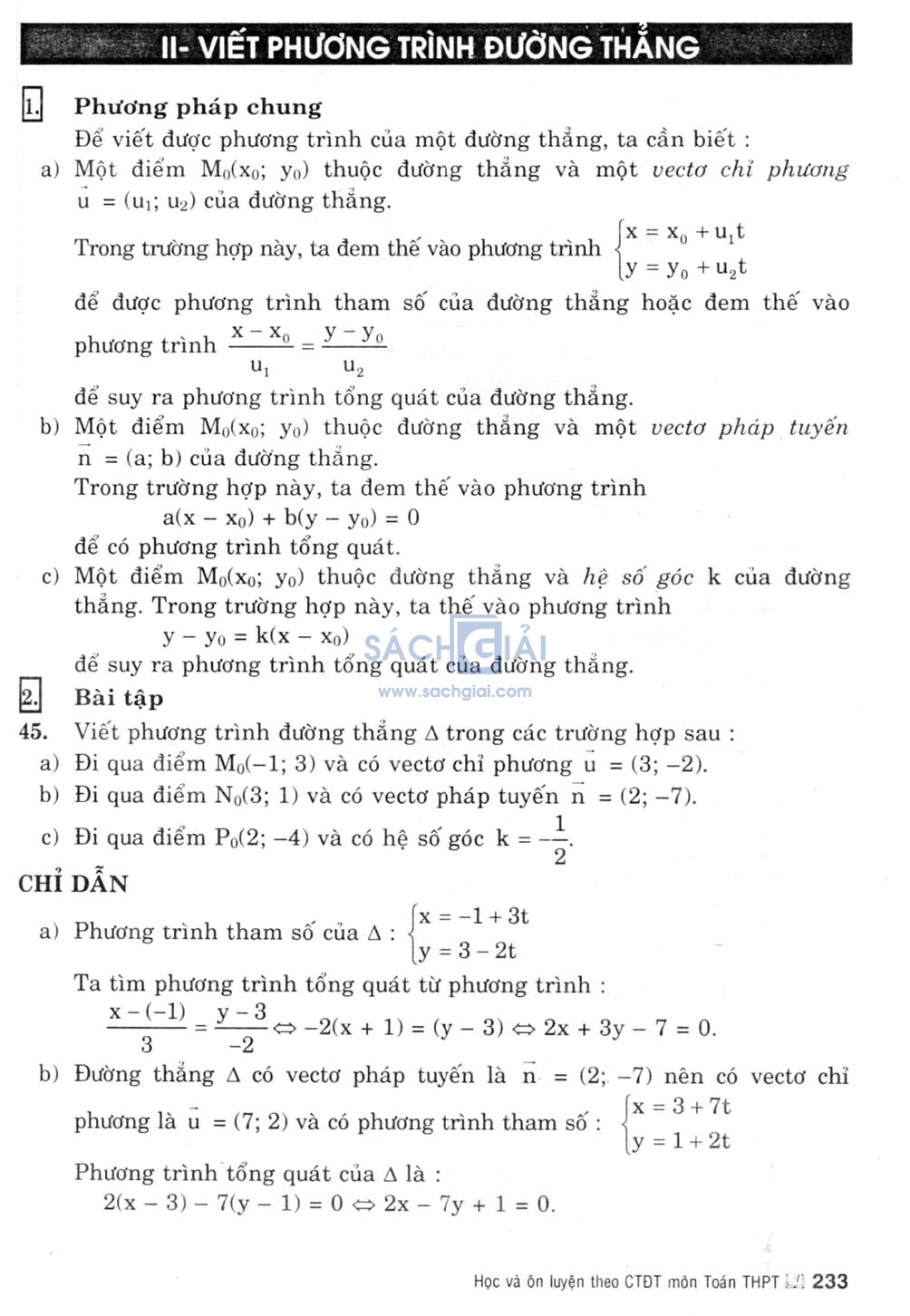 II- VIẾT PHƯƠNG TRÌNH ĐƯỜNG THẲNG

1. Phương pháp chung

Để viết được phương trình của một đường thẳng, ta cần biết :

a) Một điểm $M_0(x_0; y_0)$ thuộc đường thẳng và một vectơ chỉ phương $\vec{u} = (u_1; u_2)$ của đường thẳng.

Trong trường hợp này, ta đem thế vào phương trình $\begin{cases} x = x_0 + u_1t \\ y = y_0 + u_2t \end{cases}$

để được phương trình tham số của đường thẳng hoặc đem thế vào phương trình $\frac{x - x_0}{u_1} = \frac{y - y_0}{u_2}$

để suy ra phương trình tổng quát của đường thẳng.

b) Một điểm $M_0(x_0; y_0)$ thuộc đường thẳng và một vectơ pháp tuyến $\vec{n} = (a; b)$ của đường thẳng.

Trong trường hợp này, ta đem thế vào phương trình

$a(x - x_0) + b(y - y_0) = 0$

để có phương trình tổng quát.

c) Một điểm $M_0(x_0; y_0)$ thuộc đường thẳng và hệ số góc k của đường thẳng. Trong trường hợp này, ta thế vào phương trình

$y - y_0 = k(x - x_0)$

để suy ra phương trình tổng quát của đường thẳng.

SÁCH GIẢI
www.sachgiai.com

2. Bài tập

45. Viết phương trình đường thẳng $\Delta$ trong các trường hợp sau :

a) Đi qua điểm $M_0(-1; 3)$ và có vectơ chỉ phương $\vec{u} = (3; -2)$.

b) Đi qua điểm $N_0(3; 1)$ và có vectơ pháp tuyến $\vec{n} = (2; -7)$.

c) Đi qua điểm $P_0(2; -4)$ và có hệ số góc $k = -\frac{1}{2}$.

CHỈ DẪN

a) Phương trình tham số của $\Delta$ : $\begin{cases} x = -1 + 3t \\ y = 3 - 2t \end{cases}$

Ta tìm phương trình tổng quát từ phương trình :

$\frac{x - (-1)}{3} = \frac{y - 3}{-2} \Leftrightarrow -2(x + 1) = (y - 3) \Leftrightarrow 2x + 3y - 7 = 0.$

b) Đường thẳng $\Delta$ có vectơ pháp tuyến là $\vec{n} = (2; -7)$ nên có vectơ chỉ phương là $\vec{u} = (7; 2)$ và có phương trình tham số : $\begin{cases} x = 3 + 7t \\ y = 1 + 2t \end{cases}$

Phương trình tổng quát của $\Delta$ là :

$2(x - 3) - 7(y - 1) = 0 \Leftrightarrow 2x - 7y + 1 = 0.$

Học và ôn luyện theo CTĐT môn Toán THPT 233